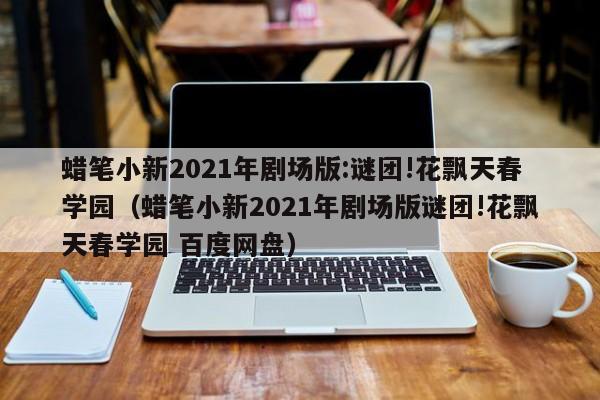 蜡笔小新2021年剧场版:谜团!花飘天春学园（蜡笔小新2021年剧场版谜团!花飘天春学园 百度网盘）